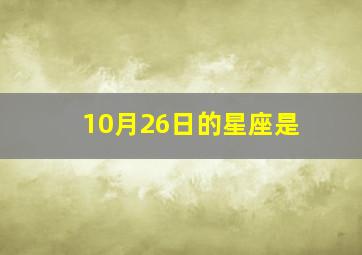 10月26日的星座是